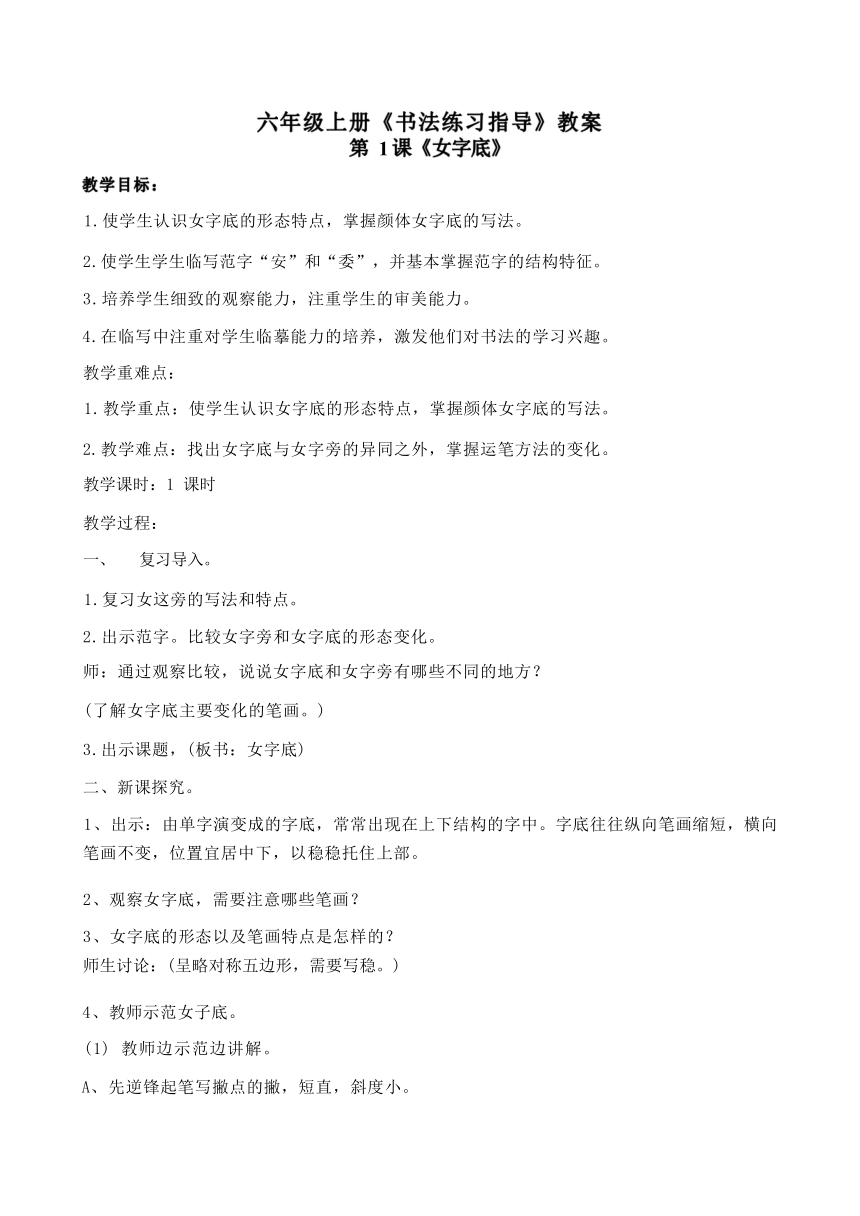 六年级上册《书法练习指导》教案
第 1课《女字底》

教学目标：

1.使学生认识女字底的形态特点，掌握颜体女字底的写法。

2.使学生学生临写范字“安”和“委”，并基本掌握范字的结构特征。

3.培养学生细致的观察能力，注重学生的审美能力。

4.在临写中注重对学生临摹能力的培养，激发他们对书法的学习兴趣。

教学重难点：

1.教学重点：使学生认识女字底的形态特点，掌握颜体女字底的写法。

2.教学难点：找出女字底与女字旁的异同之外，掌握运笔方法的变化。

教学课时：1 课时

教学过程：

一、　复习导入。

1.复习女这旁的写法和特点。

2.出示范字。比较女字旁和女字底的形态变化。

师：通过观察比较，说说女字底和女字旁有哪些不同的地方？

（了解女字底主要变化的笔画。）

3.出示课题，（板书：女字底）

二、新课探究。

1、出示：由单字演变成的字底，常常出现在上下结构的字中。字底往往纵向笔画缩短，横向笔画不变，位置宜居中下，以稳稳托住上部。

2、观察女字底，需要注意哪些笔画？

3、女字底的形态以及笔画特点是怎样的？
师生讨论：（呈略对称五边形，需要写稳。）

4、教师示范女子底。

(1) 教师边示范边讲解。

A、先逆锋起笔写撇点的撇，短直，斜度小。